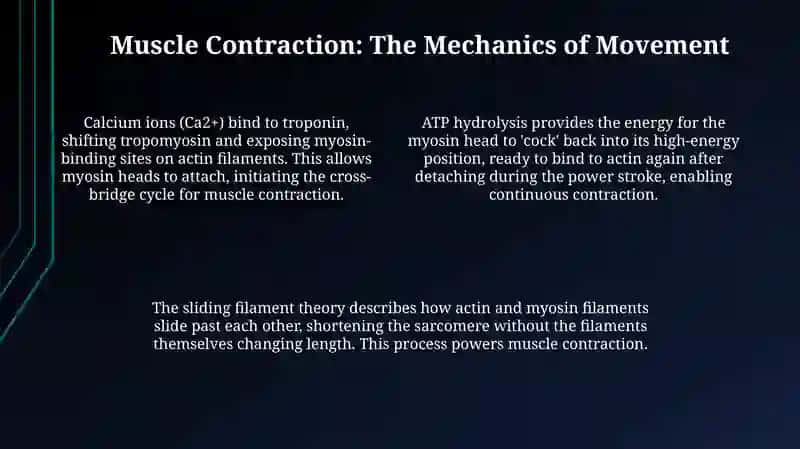 Muscle Contraction: The Mechanics of Movement

Calcium ions (Ca2+) bind to troponin, shifting tropomyosin and exposing myosin-binding sites on actin filaments. This allows myosin heads to attach, initiating the cross-bridge cycle for muscle contraction.

ATP hydrolysis provides the energy for the myosin head to 'cock' back into its high-energy position, ready to bind to actin again after detaching during the power stroke, enabling continuous contraction.

The sliding filament theory describes how actin and myosin filaments slide past each other, shortening the sarcomere without the filaments themselves changing length. This process powers muscle contraction.